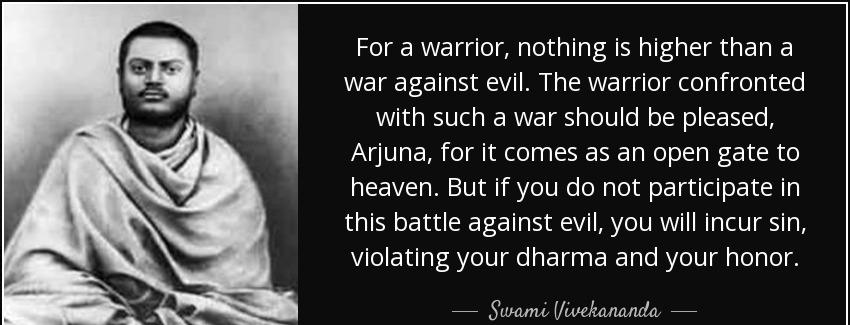 For a warrior, nothing is higher than a war against evil. The warrior confronted with such a war should be pleased, Arjuna, for it comes as an open gate to heaven. But if you do not participate in this battle against evil, you will incur sin, violating your dharma and your honor.

— Swami Vivekananda —